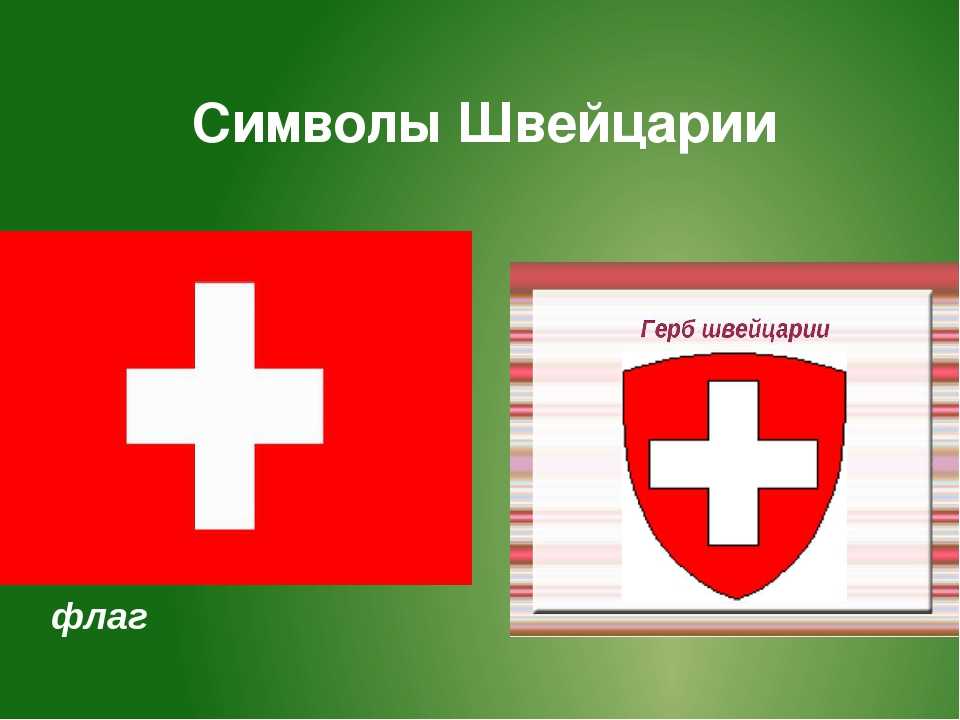 Символы Швейцарии

Герб швейцарии

флаг